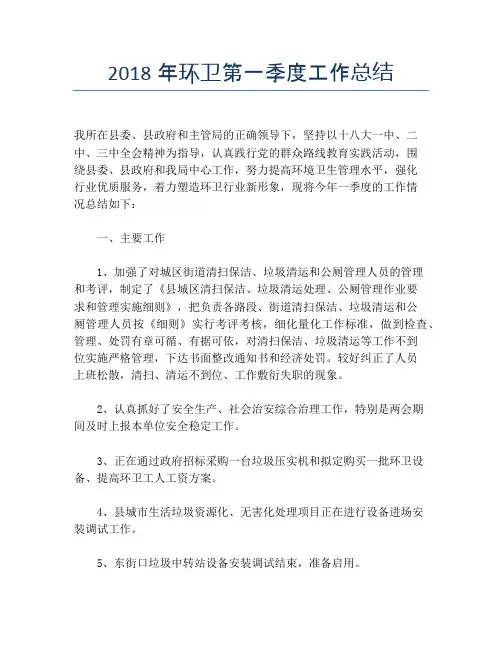 2018 年环卫第一季度工作总结

我所在县委、县政府和主管局的正确领导下，坚持以十八大一中、二中、三中全会精神为指导，认真践行党的群众路线教育实践活动，围绕县委、县政府和我局中心工作，努力提高环境卫生管理水平，强化行业优质服务，着力塑造环卫行业新形象，现将今年一季度的工作情况总结如下：

一、主要工作

1、加强了对城区街道清扫保洁、垃圾清运和公厕管理人员的管理和考评，制定了《县城区清扫保洁、垃圾清运处理、公厕管理作业要求和管理实施细则》，把负责各路段、街道清扫保洁、垃圾清运和公厕管理人员按《细则》实行考评考核，细化量化工作标准，做到检查、管理、处罚有章可循、有据可依，对清扫保洁、垃圾清运等工作不到位实施严格管理，下达书面整改通知书和经济处罚。较好纠正了人员上班松散，清扫、清运不到位、工作敷衍失职的现象。

2、认真抓好了安全生产、社会治安综合治理工作，特别是两会期间及时上报本单位安全稳定工作。

3、正在通过政府招标采购一台垃圾压实机和拟定购买一批环卫设备、提高环卫工人工资方案。

4、县城市生活垃圾资源化、无害化处理项目正在进行设备进场安装调试工作。

5、东街口垃圾中转站设备安装调试结束，准备启用。